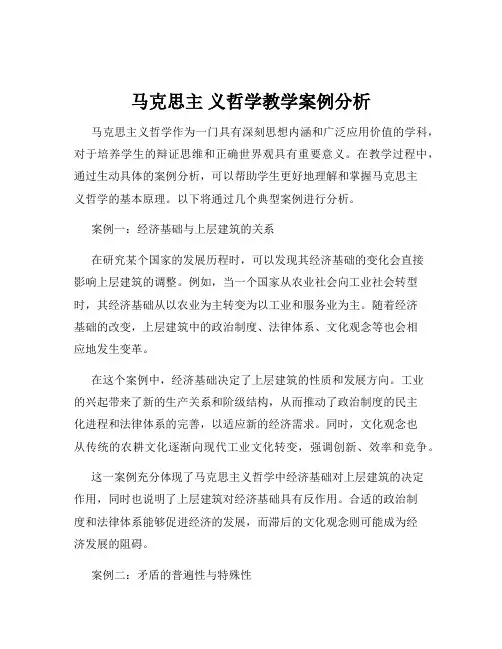 马克思主 义哲学教学案例分析

马克思主义哲学作为一门具有深刻思想内涵和广泛应用价值的学科，对于培养学生的辩证思维和正确世界观具有重要意义。在教学过程中，通过生动具体的案例分析，可以帮助学生更好地理解和掌握马克思主义哲学的基本原理。以下将通过几个典型案例进行分析。

案例一：经济基础与上层建筑的关系

在研究某个国家的发展历程时，可以发现其经济基础的变化会直接影响上层建筑的调整。例如，当一个国家从农业社会向工业社会转型时，其经济基础从以农业为主转变为以工业和服务业为主。随着经济基础的改变，上层建筑中的政治制度、法律体系、文化观念等也会相应地发生变革。

在这个案例中，经济基础决定了上层建筑的性质和发展方向。工业的兴起带来了新的生产关系和阶级结构，从而推动了政治制度的民主化进程和法律体系的完善，以适应新的经济需求。同时，文化观念也从传统的农耕文化逐渐向现代工业文化转变，强调创新、效率和竞争。

这一案例充分体现了马克思主义哲学中经济基础对上层建筑的决定作用，同时也说明了上层建筑对经济基础具有反作用。合适的政治制度和法律体系能够促进经济的发展，而滞后的文化观念则可能成为经济发展的阻碍。

案例二：矛盾的普遍性与特殊性